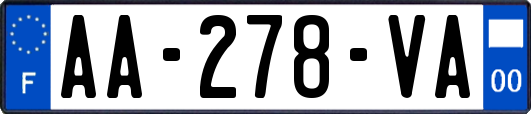 F

AA-278-VA

00